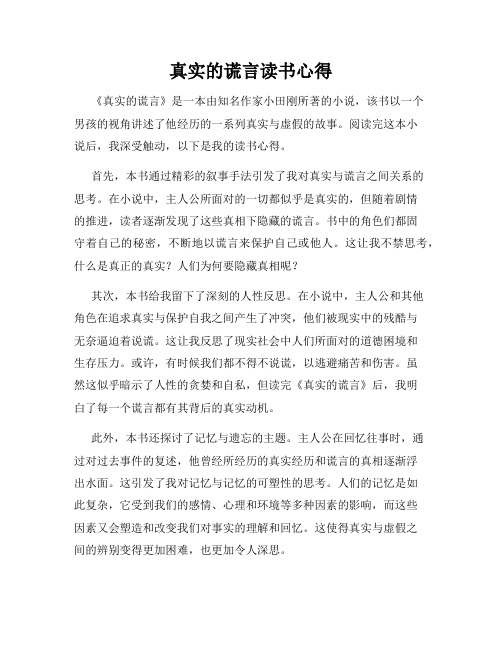 真实的谎言读书心得

《真实的谎言》是一本由知名作家小田刚所著的小说，该书以一个男孩的视角讲述了他经历的一系列真实与虚假的故事。阅读完这本小说后，我深受触动，以下是我的读书心得。

首先，本书通过精彩的叙事手法引发了我对真实与谎言之间关系的思考。在小说中，主人公所面对的一切都似乎是真实的，但随着剧情的推进，读者逐渐发现了这些真相下隐藏的谎言。书中的角色们都固守着自己的秘密，不断地以谎言来保护自己或他人。这让我不禁思考，什么是真正的真实？人们为何要隐藏真相呢？

其次，本书给我留下了深刻的人性反思。在小说中，主人公和其他角色在追求真实与保护自我之间产生了冲突，他们被现实中的残酷与无奈逼迫着说谎。这让我反思了现实社会中人们所面对的道德困境和生存压力。或许，有时候我们都不得不说谎，以逃避痛苦和伤害。虽然这似乎暗示了人性的贪婪和自私，但读完《真实的谎言》后，我明白了每一个谎言都有其背后的真实动机。

此外，本书还探讨了记忆与遗忘的主题。主人公在回忆往事时，通过对过去事件的复述，他曾经所经历的真实经历和谎言的真相逐渐浮出水面。这引发了我对记忆与记忆的可塑性的思考。人们的记忆是如此复杂，它受到我们的感情、心理和环境等多种因素的影响，而这些因素又会塑造和改变我们对事实的理解和回忆。这使得真实与虚假之间的辨别变得更加困难，也更加令人深思。